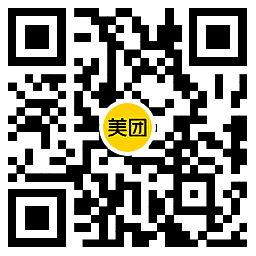 美团